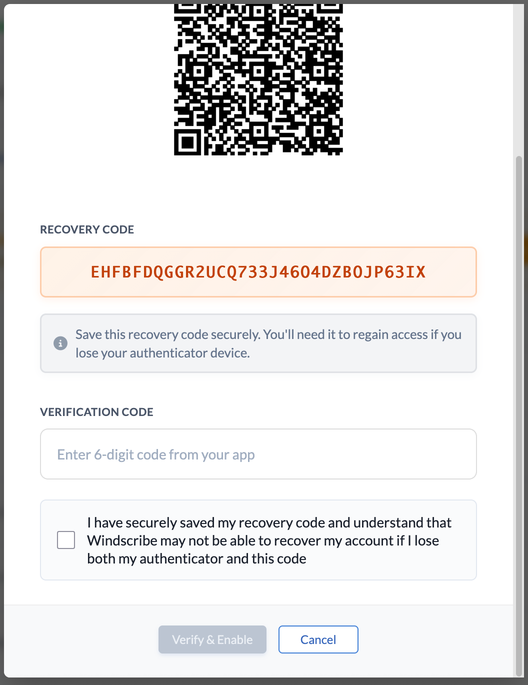 RECOVERY CODE

EHFBFDQGGR2UCQ733J4604DZBOJP63IX

Save this recovery code securely. You'll need it to regain access if you lose your authenticator device.

VERIFICATION CODE

Enter 6-digit code from your app

I have securely saved my recovery code and understand that Windscribe may not be able to recover my account if I lose both my authenticator and this code

Verify & Enable

Cancel